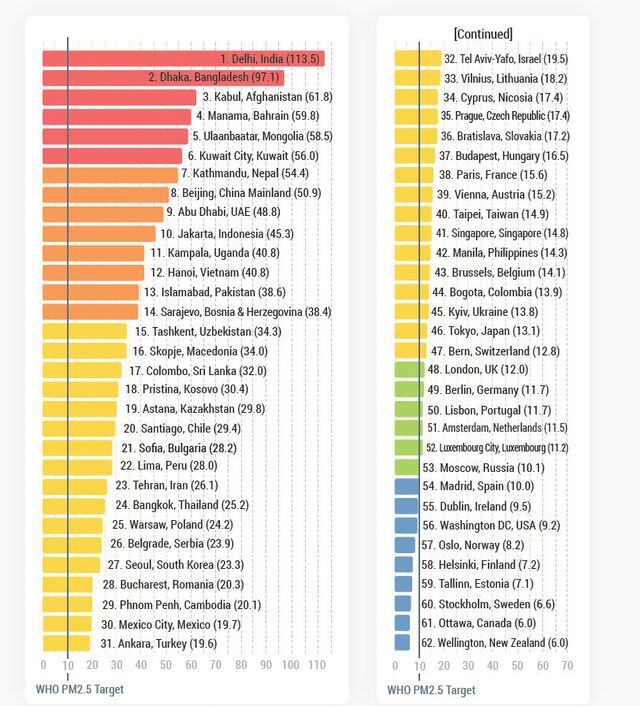 1. Delhi, India (113.5)
2. Dhaka, Bangladesh (97.1)
3. Kabul, Afghanistan (61.8)
4. Manama, Bahrain (59.8)
5. Ulaanbaatar, Mongolia (58.5)
6. Kuwait City, Kuwait (56.0)
7. Kathmandu, Nepal (54.4)
8. Beijing, China Mainland (50.9)
9. Abu Dhabi, UAE (48.8)
10. Jakarta, Indonesia (45.3)
11. Kampala, Uganda (40.8)
12. Hanoi, Vietnam (40.8)
13. Islamabad, Pakistan (38.6)
14. Sarajevo, Bosnia & Herzegovina (38.4)
15. Tashkent, Uzbekistan (34.3)
16. Skopje, Macedonia (34.0)
17. Colombo, Sri Lanka (32.0)
18. Pristina, Kosovo (30.4)
19. Astana, Kazakhstan (29.8)
20. Santiago, Chile (29.4)
21. Sofia, Bulgaria (28.2)
22. Lima, Peru (28.0)
23. Tehran, Iran (26.1)
24. Bangkok, Thailand (25.2)
25. Warsaw, Poland (24.2)
26. Belgrade, Serbia (23.9)
27. Seoul, South Korea (23.3)
28. Bucharest, Romania (20.3)
29. Phnom Penh, Cambodia (20.1)
30. Mexico City, Mexico (19.7)
31. Ankara, Turkey (19.6)

0 10 20 30 40 50 60 70 80 90 100 110

WHO PM2.5 Target

[Continued]

32. Tel Aviv-Yafo, Israel (19.5)
33. Vilnius, Lithuania (18.2)
34. Cyprus, Nicosia (17.4)
35. Prague, Czech Republic (17.4)
36. Bratislava, Slovakia (17.2)
37. Budapest, Hungary (16.5)
38. Paris, France (15.6)
39. Vienna, Austria (15.2)
40. Taipei, Taiwan (14.9)
41. Singapore, Singapore (14.8)
42. Manila, Philippines (14.3)
43. Brussels, Belgium (14.1)
44. Bogota, Colombia (13.9)
45. Kyiv, Ukraine (13.8)
46. Tokyo, Japan (13.1)
47. Bern, Switzerland (12.8)
48. London, UK (12.0)
49. Berlin, Germany (11.7)
50. Lisbon, Portugal (11.7)
51. Amsterdam, Netherlands (11.5)
52. Luxembourg City, Luxembourg (11.2)
53. Moscow, Russia (10.1)
54. Madrid, Spain (10.0)
55. Dublin, Ireland (9.5)
56. Washington DC, USA (9.2)
57. Oslo, Norway (8.2)
58. Helsinki, Finland (7.2)
59. Tallinn, Estonia (7.1)
60. Stockholm, Sweden (6.6)
61. Ottawa, Canada (6.0)
62. Wellington, New Zealand (6.0)

0 10 20 30 40 50 60 70

WHO PM2.5 Target